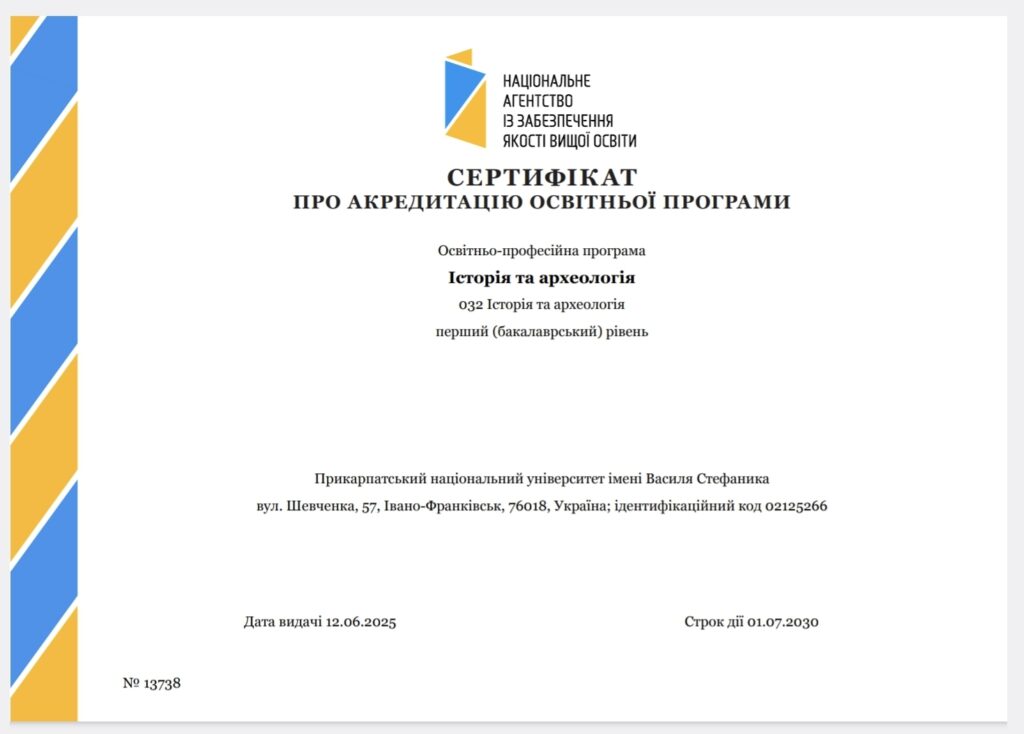 НАЦІОНАЛЬНЕ
АГЕНТСТВО
ІЗ ЗАБЕЗПЕЧЕННЯ
ЯКОСТІ ВИЩОЇ ОСВІТИ

СЕРТИФІКАТ
ПРО АКРЕДИТАЦІЮ ОСВІТНЬОЇ ПРОГРАМИ

Освітньо-професійна програма

Історія та археологія

032 Історія та археологія

перший (бакалаврський) рівень

Прикарпатський національний університет імені Василя Стефаника

вул. Шевченка, 57, Івано-Франківськ, 76018, Україна; ідентифікаційний код 02125266

Дата видачі 12.06.2025

Строк дії 01.07.2030

№ 13738